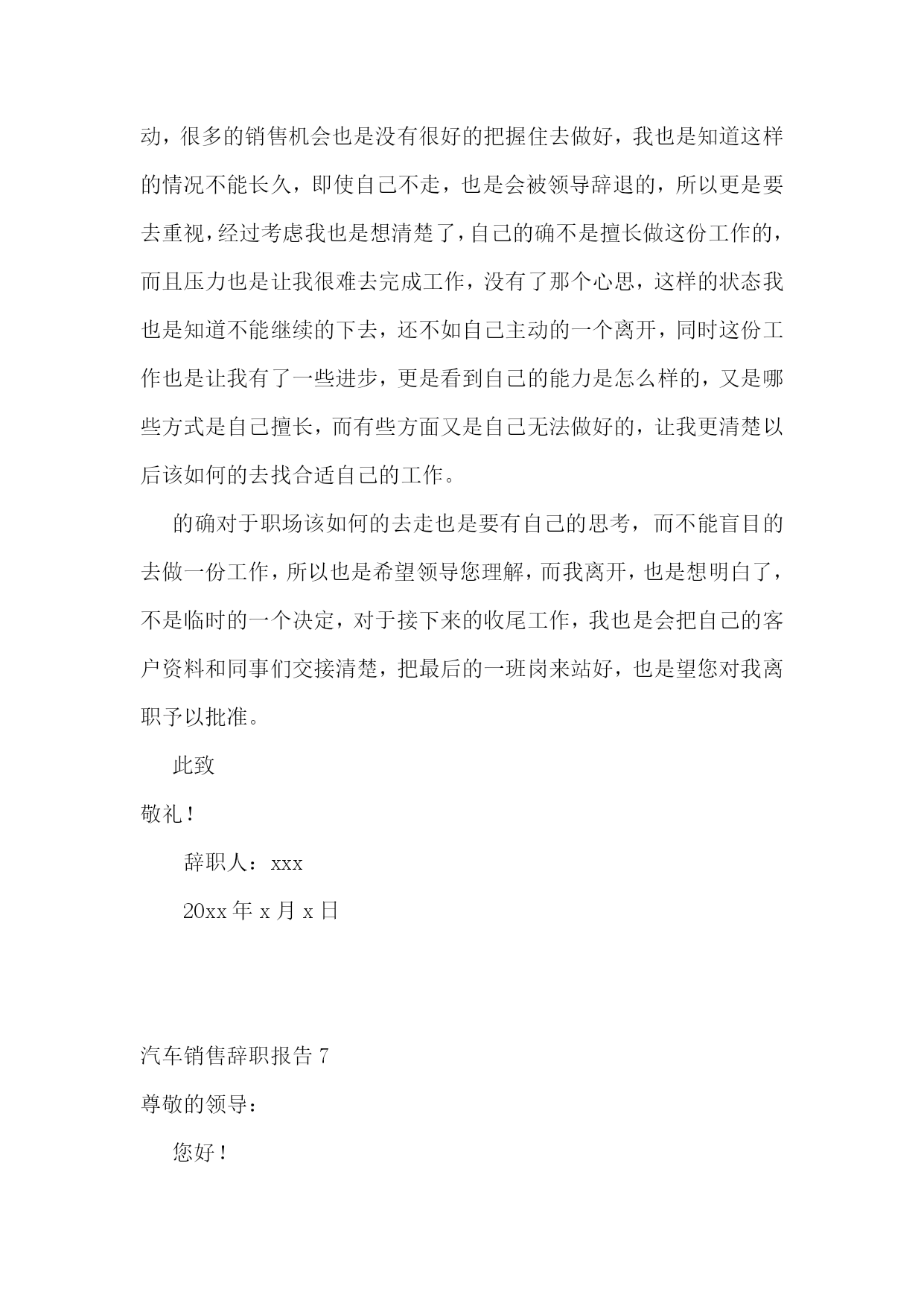 动，很多的销售机会也是没有很好的把握住去做好，我也是知道这样的情况不能长久，即使自己不走，也是会被领导辞退的，所以更是要去重视，经过考虑我也是想清楚了，自己的确不是擅长做这份工作的，而且压力也是让我很难去完成工作，没有了那个心思，这样的状态我也是知道不能继续的下去，还不如自己主动的一个离开，同时这份工作也是让我有了一些进步，更是看到自己的能力是怎么样的，又是哪些方式是自己擅长，而有些方面又是自己无法做好的，让我更清楚以后该如何的去找合适自己的工作。

的确对于职场该如何的去走也是要有自己的思考，而不能盲目的去做一份工作，所以也是希望领导您理解，而我离开，也是想明白了，不是临时的一个决定，对于接下来的收尾工作，我也是会把自己的客户资料和同事们交接清楚，把最后的一班岗来站好，也是望您对我离职予以批准。

此致

敬礼！

辞职人：xxx

20xx 年 x 月 x 日

汽车销售辞职报告 7

尊敬的领导：

您好！